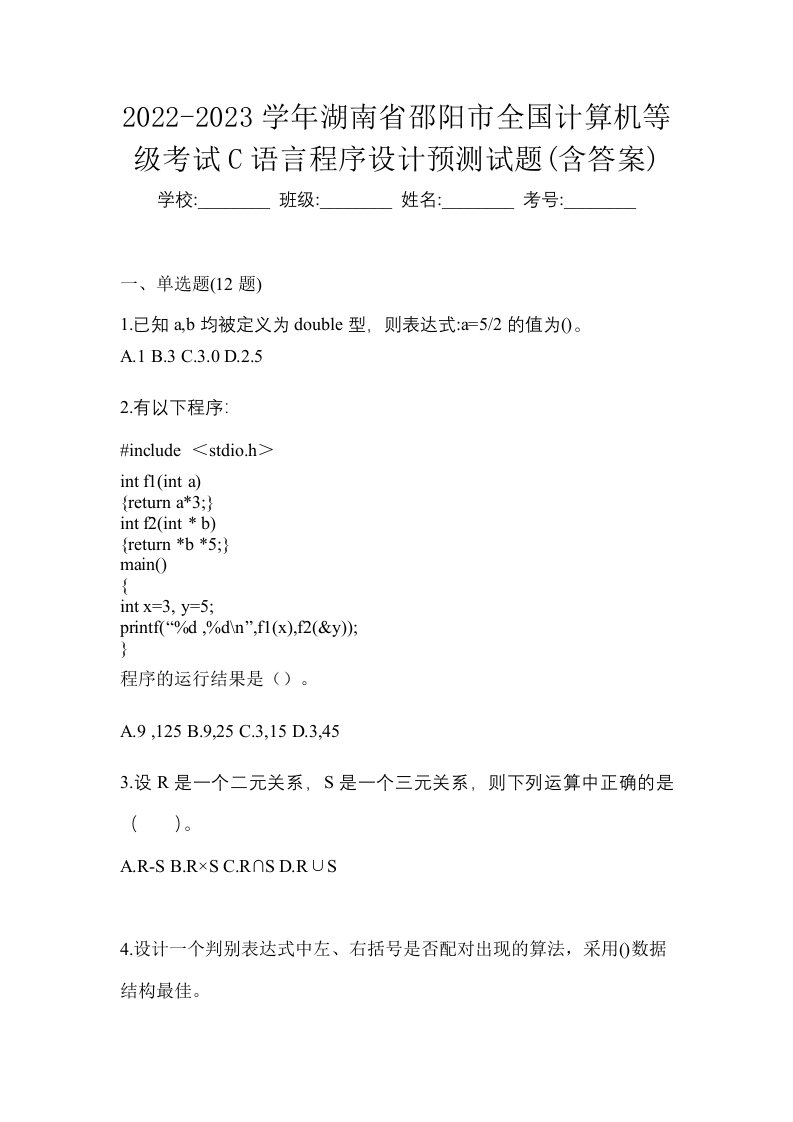 2022-2023 学年湖南省邵阳市全国计算机等级考试 C 语言程序设计预测试题(含答案)

学校:________ 班级:________ 姓名:________ 考号:________

一、单选题(12 题)

1.已知 a,b 均被定义为 double 型，则表达式:a=5/2 的值为()。

A.1 B.3 C.3.0 D.2.5

2.有以下程序:

#include ＜stdio.h＞
int f1(int a)
{return a*3;}
int f2(int * b)
{return *b *5;}
main()
{
int x=3, y=5;
printf(“%d ,%d\n”,f1(x),f2(&y));
}
程序的运行结果是（）。

A.9 ,125 B.9,25 C.3,15 D.3,45

3.设 R 是一个二元关系，S 是一个三元关系，则下列运算中正确的是（　　）。

A.R-S B.R×S C.R∩S D.R∪S

4.设计一个判别表达式中左、右括号是否配对出现的算法，采用()数据结构最佳。